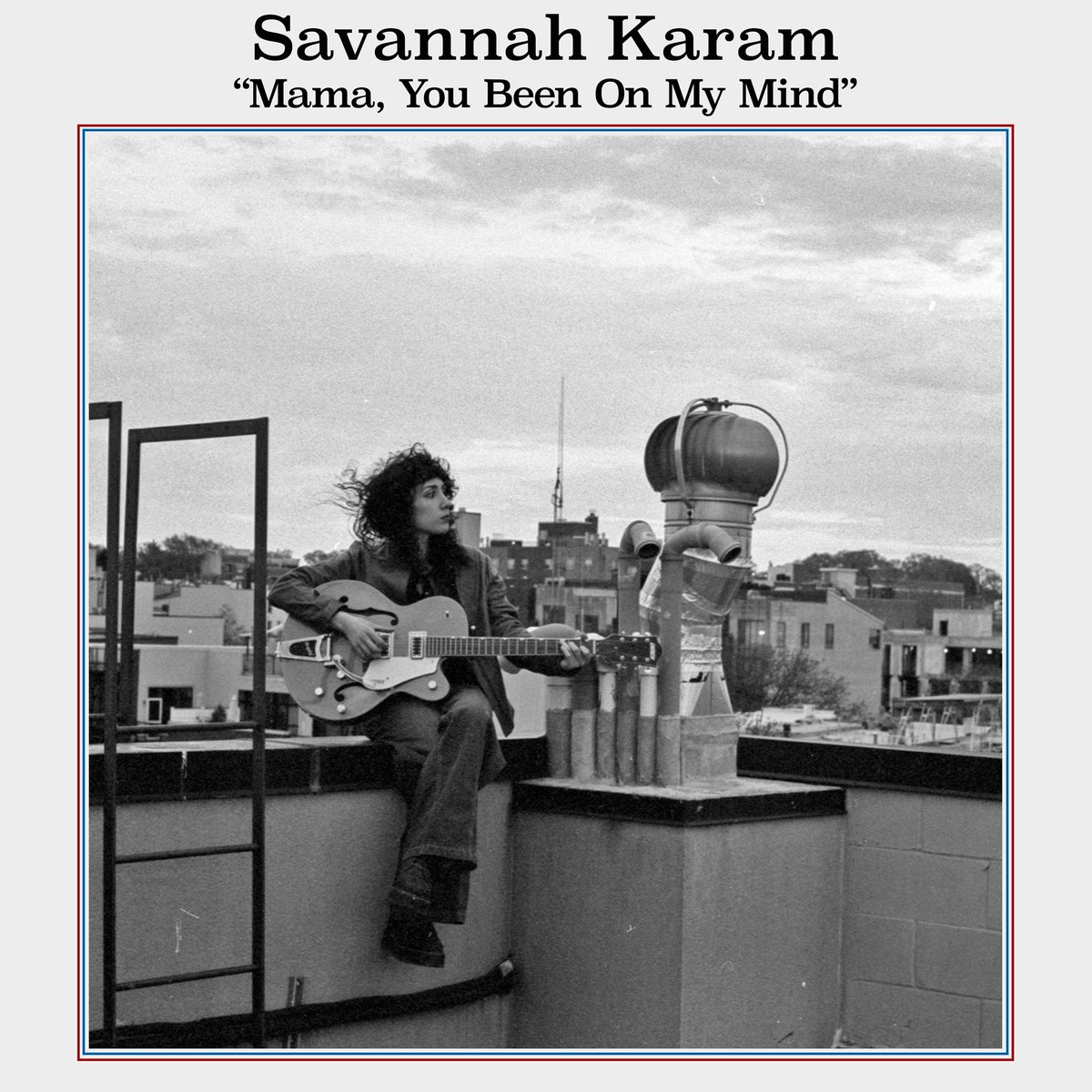 Savannah Karam
“Mama, You Been On My Mind”